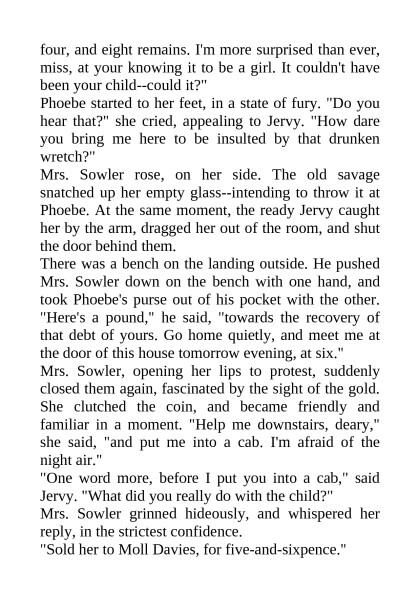 four, and eight remains. I'm more surprised than ever, miss, at your knowing it to be a girl. It couldn't have been your child--could it?"
Phoebe started to her feet, in a state of fury. "Do you hear that?" she cried, appealing to Jervy. "How dare you bring me here to be insulted by that drunken wretch?"
Mrs. Sowler rose, on her side. The old savage snatched up her empty glass--intending to throw it at Phoebe. At the same moment, the ready Jervy caught her by the arm, dragged her out of the room, and shut the door behind them.
There was a bench on the landing outside. He pushed Mrs. Sowler down on the bench with one hand, and took Phoebe's purse out of his pocket with the other. "Here's a pound," he said, "towards the recovery of that debt of yours. Go home quietly, and meet me at the door of this house tomorrow evening, at six."
Mrs. Sowler, opening her lips to protest, suddenly closed them again, fascinated by the sight of the gold. She clutched the coin, and became friendly and familiar in a moment. "Help me downstairs, deary," she said, "and put me into a cab. I'm afraid of the night air."
"One word more, before I put you into a cab," said Jervy. "What did you really do with the child?"
Mrs. Sowler grinned hideously, and whispered her reply, in the strictest confidence.
"Sold her to Moll Davies, for five-and-sixpence."